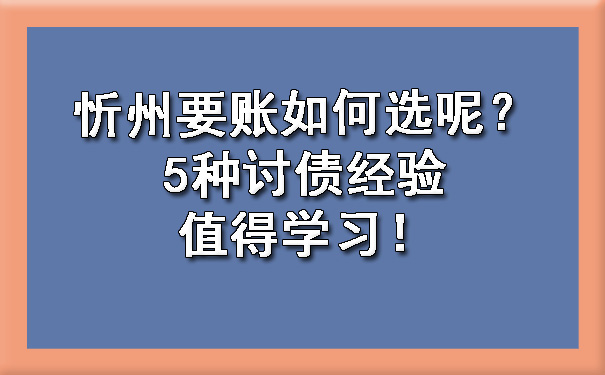 忻州要账如何选呢？
5种讨债经验
值得学习！